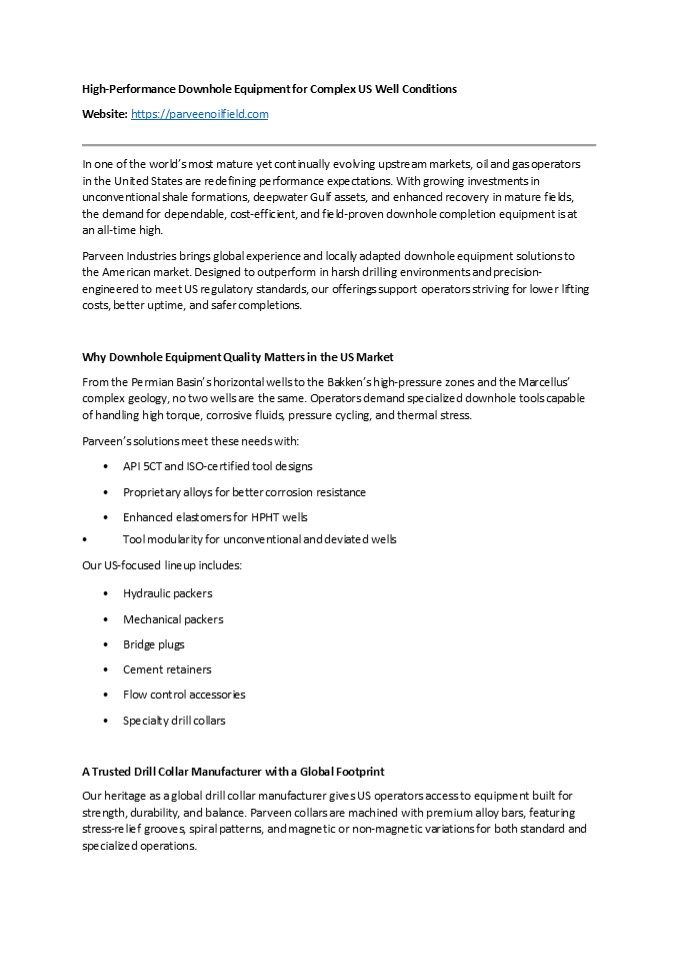 High-Performance Downhole Equipment for Complex US Well Conditions

Website: https://parveenoilfield.com

In one of the world's most mature yet continually evolving upstream markets, oil and gas operators in the United States are redefining performance expectations. With growing investments in unconventional shale formations, deepwater Gulf assets, and enhanced recovery in mature fields, the demand for dependable, cost-efficient, and field-proven downhole completion equipment is at an all-time high.

Parveen Industries brings global experience and locally adapted downhole equipment solutions to the American market. Designed to outperform in harsh drilling environments and precision-engineered to meet US regulatory standards, our offerings support operators striving for lower lifting costs, better uptime, and safer completions.

Why Downhole Equipment Quality Matters in the US Market

From the Permian Basin's horizontal wells to the Bakken's high-pressure zones and the Marcellus' complex geology, no two wells are the same. Operators demand specialized downhole tools capable of handling high torque, corrosive fluids, pressure cycling, and thermal stress.

Parveen's solutions meet these needs with:

• API 5CT and ISO-certified tool designs
• Proprietary alloys for better corrosion resistance
• Enhanced elastomers for HPHT wells
• Tool modularity for unconventional and deviated wells

Our US-focused lineup includes:

• Hydraulic packers
• Mechanical packers
• Bridge plugs
• Cement retainers
• Flow control accessories
• Specialty drill collars

A Trusted Drill Collar Manufacturer with a Global Footprint

Our heritage as a global drill collar manufacturer gives US operators access to equipment built for strength, durability, and balance. Parveen collars are machined with premium alloy bars, featuring stress-relief grooves, spiral patterns, and magnetic or non-magnetic variations for both standard and specialized operations.